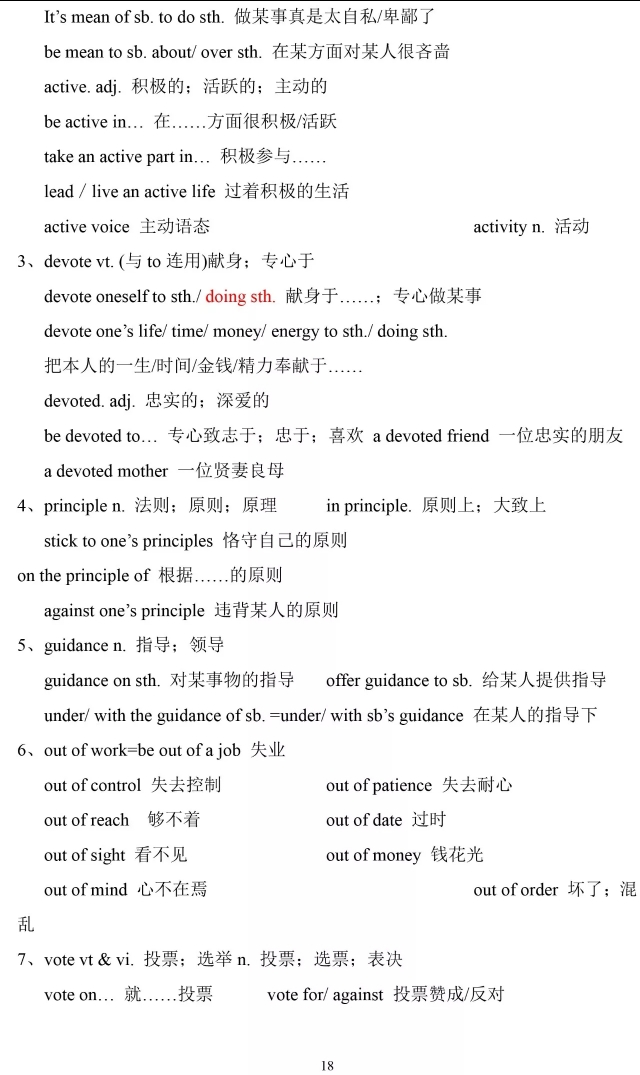 It's mean of sb. to do sth. 做某事真是太自私/卑鄙了

be mean to sb. about/ over sth. 在某方面对某人很吝啬

active. adj. 积极的；活跃的；主动的

be active in… 在……方面很积极/活跃

take an active part in… 积极参与……

lead / live an active life 过着积极的生活

active voice 主动语态 activity n. 活动

3、devote vt. (与 to 连用)献身；专心于

devote oneself to sth./ doing sth. 献身于……；专心做某事

devote one's life/ time/ money/ energy to sth./ doing sth.

把本人的一生/时间/金钱/精力奉献于……

devoted. adj. 忠实的；深爱的

be devoted to… 专心致志于；忠于；喜欢 a devoted friend 一位忠实的朋友

a devoted mother 一位贤妻良母

4、principle n. 法则；原则；原理 in principle. 原则上；大致上

stick to one's principles 恪守自己的原则

on the principle of 根据……的原则

against one's principle 违背某人的原则

5、guidance n. 指导；领导

guidance on sth. 对某事物的指导 offer guidance to sb. 给某人提供指导

under/ with the guidance of sb. =under/ with sb's guidance 在某人的指导下

6、out of work=be out of a job 失业

out of control 失去控制 out of patience 失去耐心

out of reach 够不着 out of date 过时

out of sight 看不见 out of money 钱花光

out of mind 心不在焉 out of order 坏了；混乱

7、vote vt & vi. 投票；选举 n. 投票；选票；表决

vote on… 就……投票 vote for/ against 投票赞成/反对

18